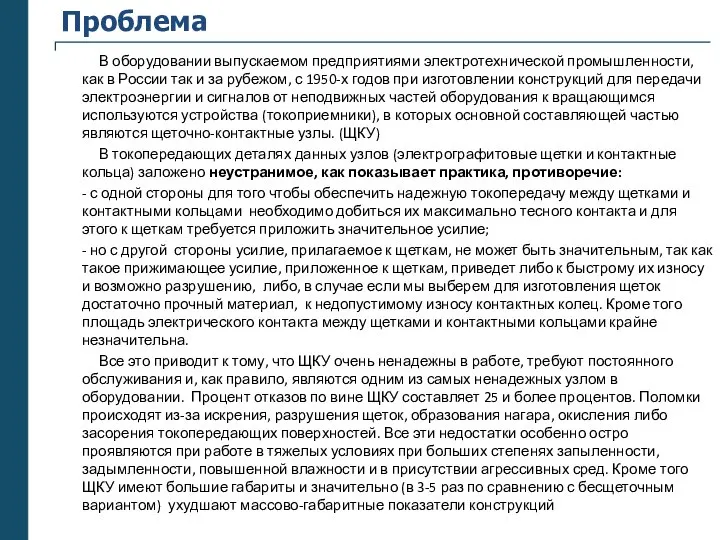 Проблема

В оборудовании выпускаемом предприятиями электротехнической промышленности, как в России так и за рубежом, с 1950-х годов при изготовлении конструкций для передачи электроэнергии и сигналов от неподвижных частей оборудования к вращающимся используются устройства (токоприемники), в которых основной составляющей частью являются щеточно-контактные узлы. (ЩКУ)

В токопередающих деталях данных узлов (электрографитовые щетки и контактные кольца) заложено неустранимое, как показывает практика, противоречие:

- с одной стороны для того чтобы обеспечить надежную токопередачу между щетками и контактными кольцами необходимо добиться их максимально тесного контакта и для этого к щеткам требуется приложить значительное усилие;

- но с другой стороны усилие, прилагаемое к щеткам, не может быть значительным, так как такое прижимающее усилие, приложенное к щеткам, приведет либо к быстрому их износу и возможно разрушению, либо, в случае если мы выберем для изготовления щеток достаточно прочный материал, к недопустимому износу контактных колец. Кроме того площадь электрического контакта между щетками и контактными кольцами крайне незначительна.

Все это приводит к тому, что ЩКУ очень ненадежны в работе, требуют постоянного обслуживания и, как правило, являются одним из самых ненадежных узлом в оборудовании. Процент отказов по вине ЩКУ составляет 25 и более процентов. Поломки происходят из-за искрения, разрушения щеток, образования нагара, окисления либо засорения токопередающих поверхностей. Все эти недостатки особенно остро проявляются при работе в тяжелых условиях при больших степенях запыленности, задымленности, повышенной влажности и в присутствии агрессивных сред. Кроме того ЩКУ имеют большие габариты и значительно (в 3-5 раз по сравнению с бесщеточным вариантом) ухудшают массово-габаритные показатели конструкций